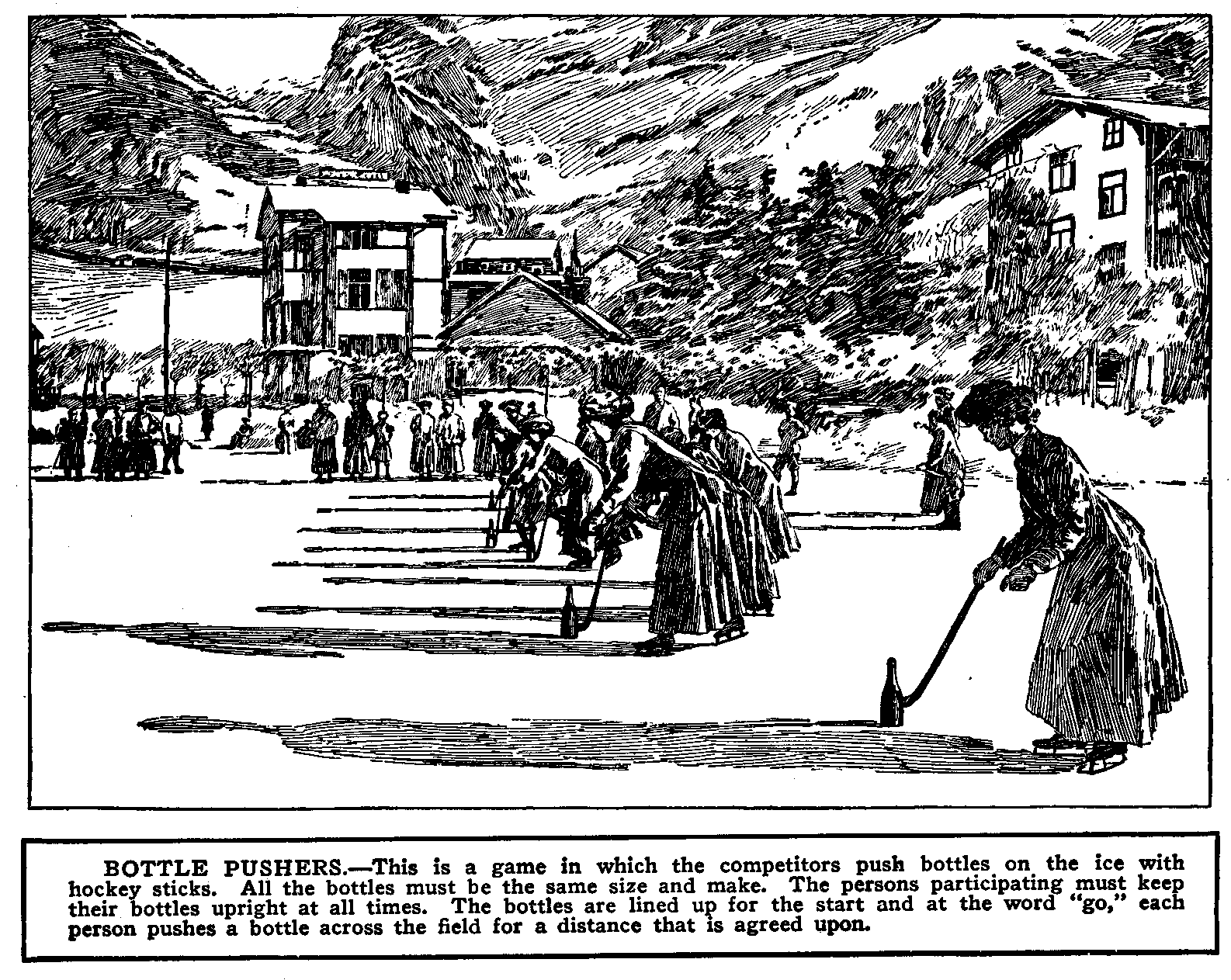 BOTTLE PUSHERS.—This is a game in which the competitors push bottles on the ice with hockey sticks. All the bottles must be the same size and make. The persons participating must keep their bottles upright at all times. The bottles are lined up for the start and at the word "go," each person pushes a bottle across the field for a distance that is agreed upon.